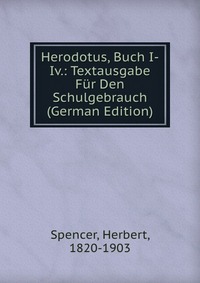 Herodotus, Buch I-Iv.: Textausgabe Für Den Schulgebrauch (German Edition)

Spencer, Herbert, 1820-1903